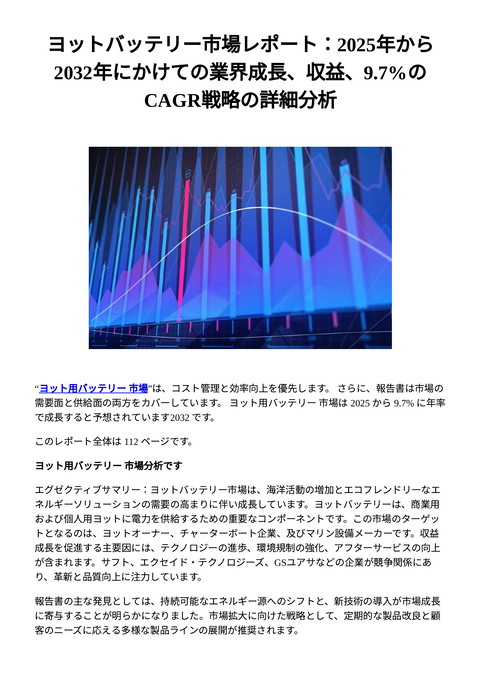 ヨットバッテリー市場レポート：2025年から2032年にかけての業界成長、収益、9.7%のCAGR戦略の詳細分析

“ヨット用バッテリー 市場”は、コスト管理と効率向上を優先します。 さらに、報告書は市場の需要面と供給面の両方をカバーしています。 ヨット用バッテリー 市場は 2025 から 9.7% に年率で成長すると予想されています2032 です。

このレポート全体は 112 ページです。

ヨット用バッテリー 市場分析です

エグゼクティブサマリー：ヨットバッテリー市場は、海洋活動の増加とエコフレンドリーなエネルギーソリューションの需要の高まりに伴い成長しています。ヨットバッテリーは、商業用および個人用ヨットに電力を供給するための重要なコンポーネントです。この市場のターゲットとなるのは、ヨットオーナー、チャーターボート企業、及びマリン設備メーカーです。収益成長を促進する主要因には、テクノロジーの進歩、環境規制の強化、アフターサービスの向上が含まれます。サフト、エクセイド・テクノロジーズ、GSユアサなどの企業が競争関係にあり、革新と品質向上に注力しています。

報告書の主な発見としては、持続可能なエネルギー源へのシフトと、新技術の導入が市場成長に寄与することが明らかになりました。市場拡大に向けた戦略として、定期的な製品改良と顧客のニーズに応える多様な製品ラインの展開が推奨されます。